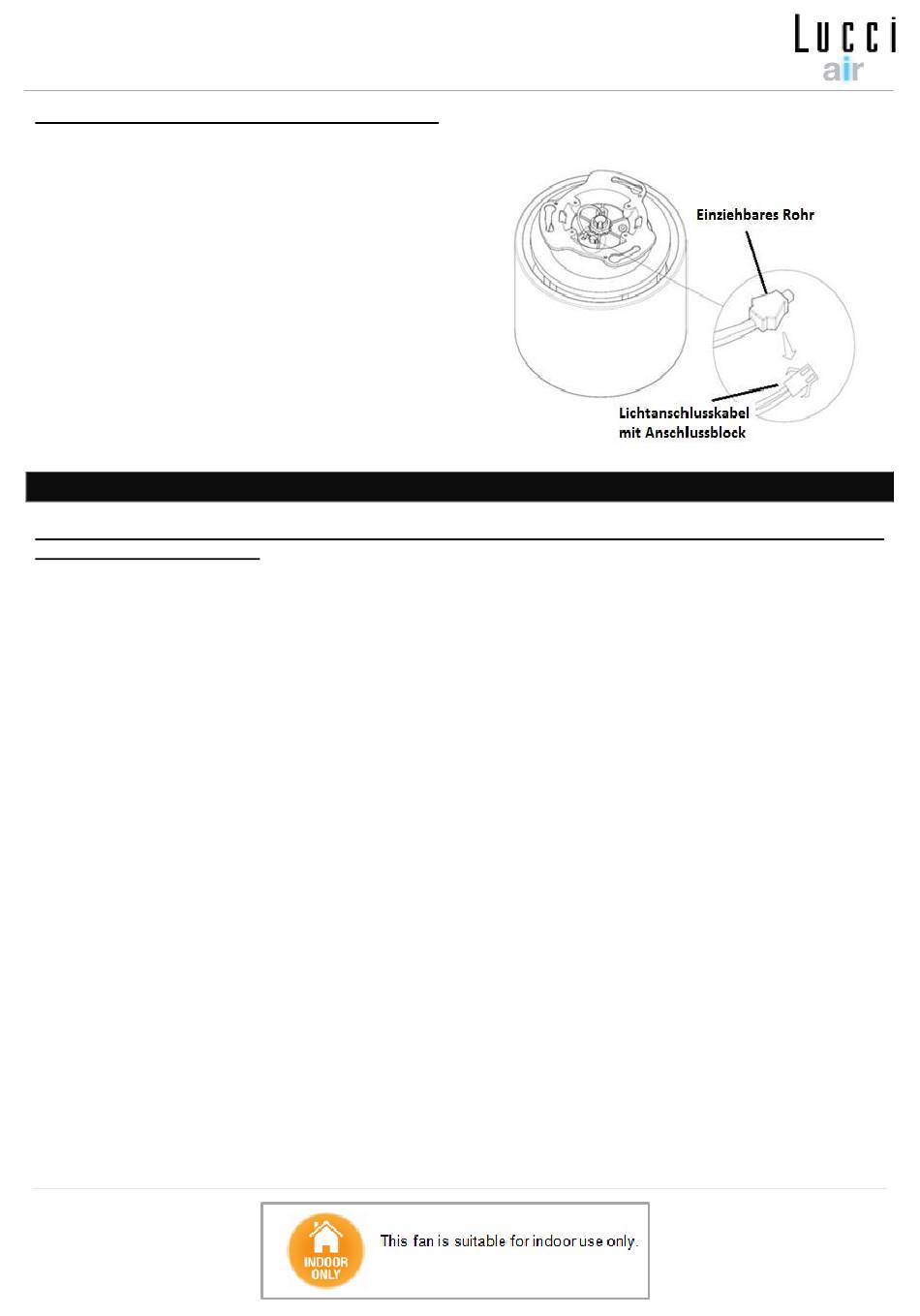 Lucci
air

Einziehbares Rohr

Lichtanschlusskabel
mit Anschlussblock

INDOOR
ONLY

This fan is suitable for indoor use only.